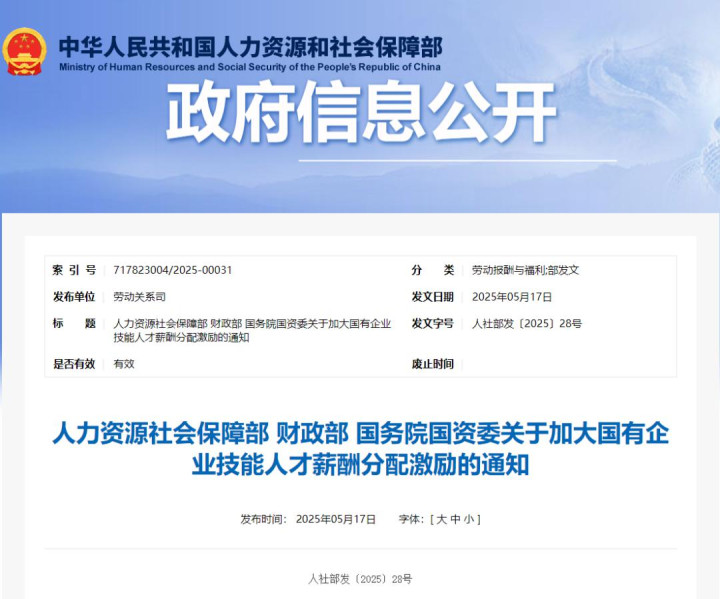 中华人民共和国人力资源和社会保障部
Ministry of Human Resources and Social Security of the People's Republic of China

政府信息公开

| 索 引 号 | 717823004/2025-00031 | 分 类 | 劳动报酬与福利;部发文 |
|---|---|---|---|
| 发布单位 | 劳动关系司 | 发文日期 | 2025年05月17日 |
| 标 题 | 人力资源社会保障部 财政部 国务院国资委关于加大国有企业技能人才薪酬分配激励的通知 | 发文字号 | 人社部发〔2025〕28号 |
| 是否有效 | 有效 | 废止时间 | |

人力资源社会保障部 财政部 国务院国资委关于加大国有企业技能人才薪酬分配激励的通知

发布时间: 2025年05月17日 字体: [ 大 中 小 ]

人社部发〔2025〕28号